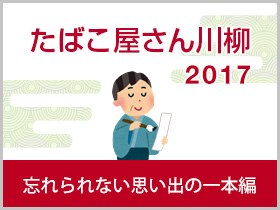 たばこ屋さん川柳
2017

忘れられない思い出の一本編